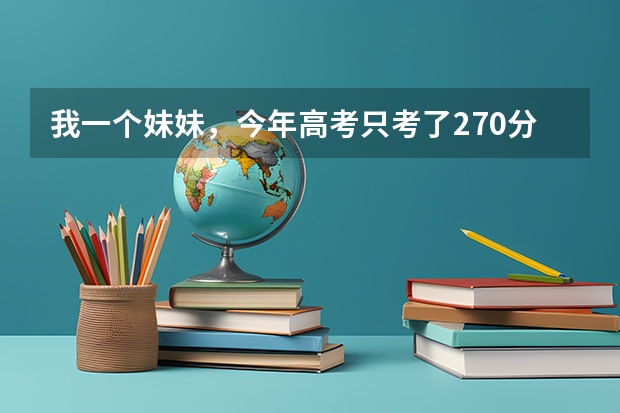 我一个妹妹，今年高考只考了270分